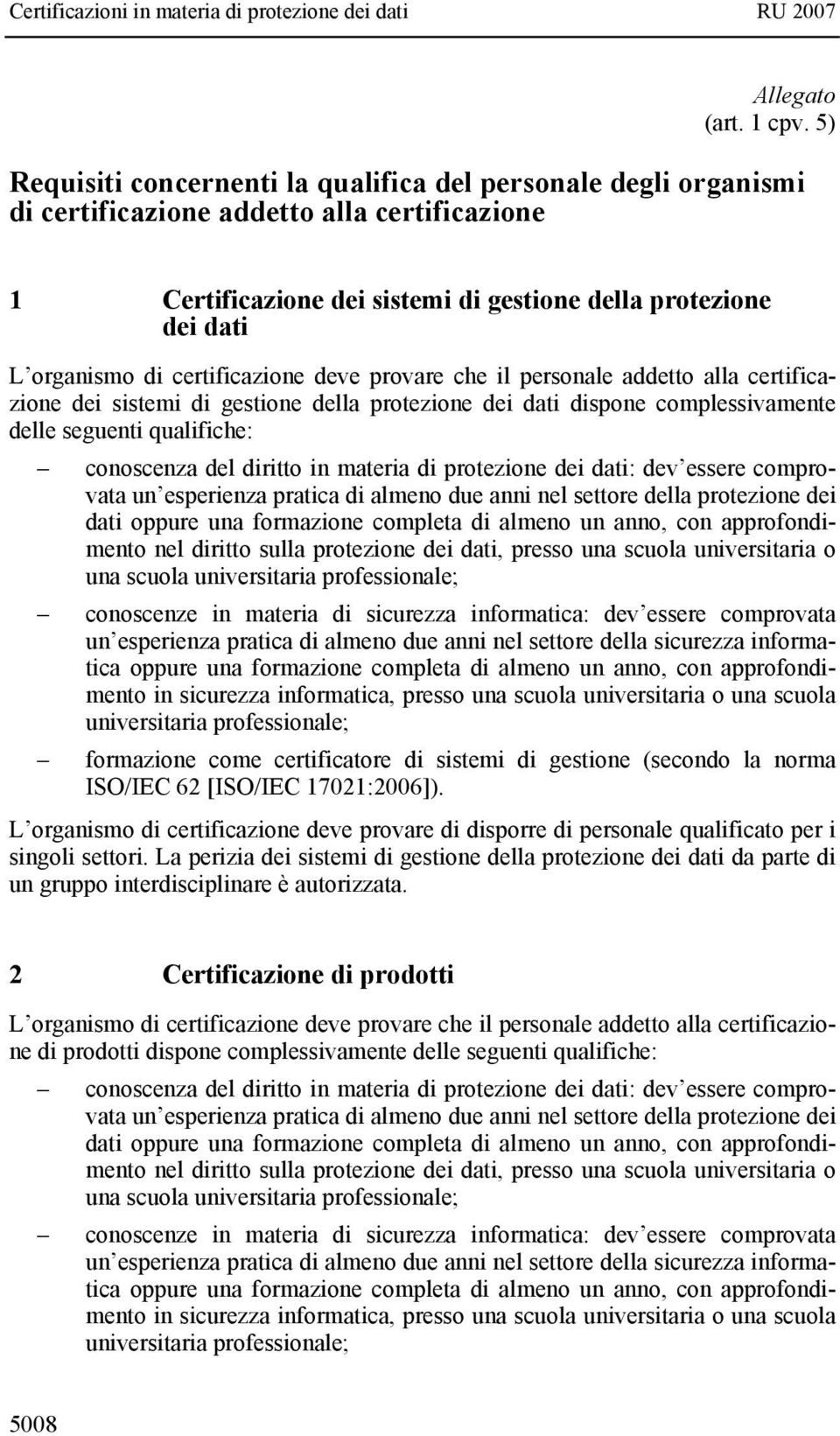 Certificazioni in materia di protezione dei dati RU 2007

Allegato
(art. 1 cpv. 5)

Requisiti concernenti la qualifica del personale degli organismi di certificazione addetto alla certificazione

1 Certificazione dei sistemi di gestione della protezione dei dati

L organismo di certificazione deve provare che il personale addetto alla certificazione dei sistemi di gestione della protezione dei dati dispone complessivamente delle seguenti qualifiche:

– conoscenza del diritto in materia di protezione dei dati: dev essere comprovata un esperienza pratica di almeno due anni nel settore della protezione dei dati oppure una formazione completa di almeno un anno, con approfondimento nel diritto sulla protezione dei dati, presso una scuola universitaria o una scuola universitaria professionale;

– conoscenze in materia di sicurezza informatica: dev essere comprovata un esperienza pratica di almeno due anni nel settore della sicurezza informatica oppure una formazione completa di almeno un anno, con approfondimento in sicurezza informatica, presso una scuola universitaria o una scuola universitaria professionale;

– formazione come certificatore di sistemi di gestione (secondo la norma ISO/IEC 62 [ISO/IEC 17021:2006]).

L organismo di certificazione deve provare di disporre di personale qualificato per i singoli settori. La perizia dei sistemi di gestione della protezione dei dati da parte di un gruppo interdisciplinare è autorizzata.

2 Certificazione di prodotti

L organismo di certificazione deve provare che il personale addetto alla certificazione di prodotti dispone complessivamente delle seguenti qualifiche:

– conoscenza del diritto in materia di protezione dei dati: dev essere comprovata un esperienza pratica di almeno due anni nel settore della protezione dei dati oppure una formazione completa di almeno un anno, con approfondimento nel diritto sulla protezione dei dati, presso una scuola universitaria o una scuola universitaria professionale;

– conoscenze in materia di sicurezza informatica: dev essere comprovata un esperienza pratica di almeno due anni nel settore della sicurezza informatica oppure una formazione completa di almeno un anno, con approfondimento in sicurezza informatica, presso una scuola universitaria o una scuola universitaria professionale;

5008